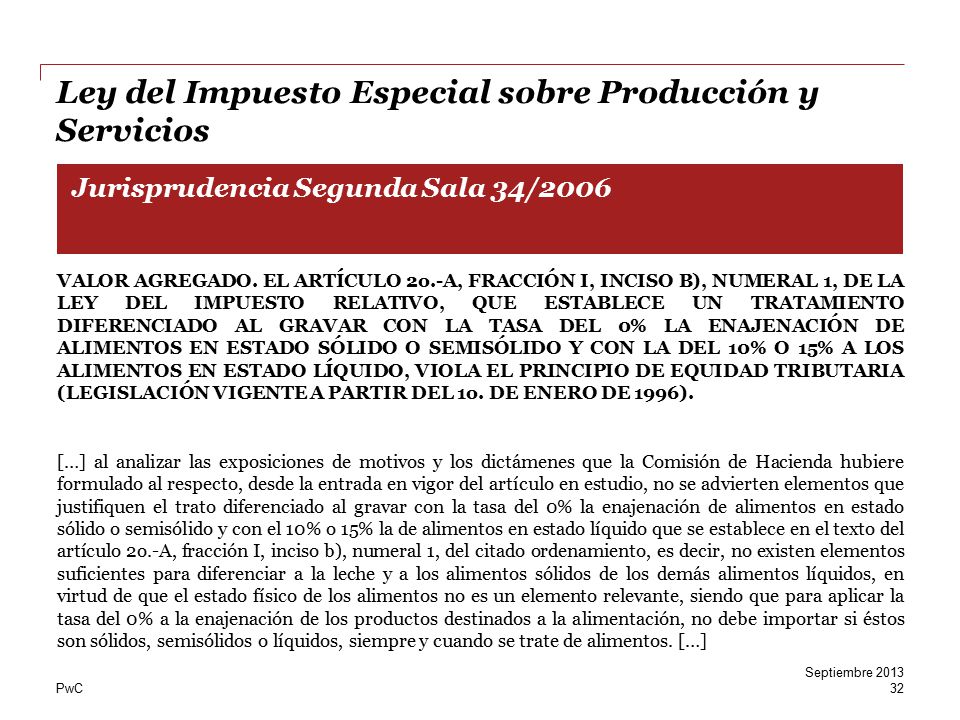 Ley del Impuesto Especial sobre Producción y Servicios

Jurisprudencia Segunda Sala 34/2006

VALOR AGREGADO. EL ARTÍCULO 2o.-A, FRACCIÓN I, INCISO B), NUMERAL 1, DE LA LEY DEL IMPUESTO RELATIVO, QUE ESTABLECE UN TRATAMIENTO DIFERENCIADO AL GRAVAR CON LA TASA DEL 0% LA ENAJENACIÓN DE ALIMENTOS EN ESTADO SÓLIDO O SEMISÓLIDO Y CON LA DEL 10% O 15% A LOS ALIMENTOS EN ESTADO LÍQUIDO, VIOLA EL PRINCIPIO DE EQUIDAD TRIBUTARIA (LEGISLACIÓN VIGENTE A PARTIR DEL 1o. DE ENERO DE 1996).

[…] al analizar las exposiciones de motivos y los dictámenes que la Comisión de Hacienda hubiere formulado al respecto, desde la entrada en vigor del artículo en estudio, no se advierten elementos que justifiquen el trato diferenciado al gravar con la tasa del 0% la enajenación de alimentos en estado sólido o semisólido y con el 10% o 15% la de alimentos en estado líquido que se establece en el texto del artículo 2o.-A, fracción I, inciso b), numeral 1, del citado ordenamiento, es decir, no existen elementos suficientes para diferenciar a la leche y a los alimentos sólidos de los demás alimentos líquidos, en virtud de que el estado físico de los alimentos no es un elemento relevante, siendo que para aplicar la tasa del 0% a la enajenación de los productos destinados a la alimentación, no debe importar si éstos son sólidos, semisólidos o líquidos, siempre y cuando se trate de alimentos. […]

PwC

Septiembre 2013
32